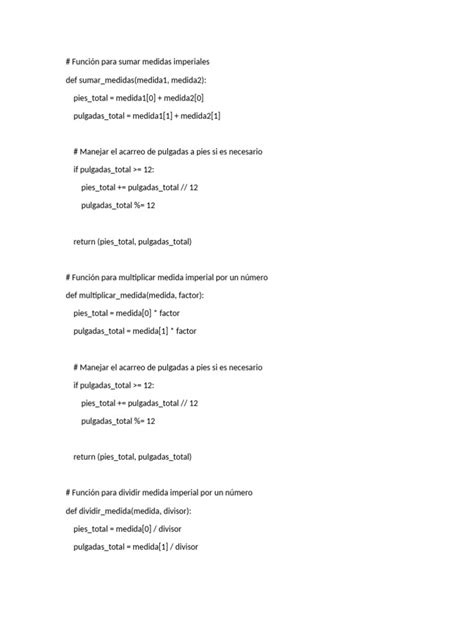 # Función para sumar medidas imperiales

def sumar_medidas(medida1, medida2):

pies_total = medida1[0] + medida2[0]

pulgadas_total = medida1[1] + medida2[1]

# Manejar el acarreo de pulgadas a pies si es necesario

if pulgadas_total >= 12:

pies_total += pulgadas_total // 12

pulgadas_total %= 12

return (pies_total, pulgadas_total)

# Función para multiplicar medida imperial por un número

def multiplicar_medida(medida, factor):

pies_total = medida[0] * factor

pulgadas_total = medida[1] * factor

# Manejar el acarreo de pulgadas a pies si es necesario

if pulgadas_total >= 12:

pies_total += pulgadas_total // 12

pulgadas_total %= 12

return (pies_total, pulgadas_total)

# Función para dividir medida imperial por un número

def dividir_medida(medida, divisor):

pies_total = medida[0] / divisor

pulgadas_total = medida[1] / divisor